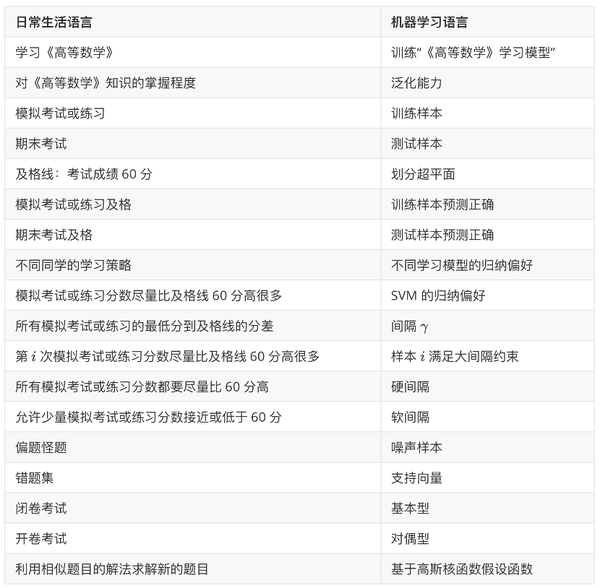 | 日常生活语言 | 机器学习语言 |
|---|---|
| 学习《高等数学》 | 训练“《高等数学》学习模型” |
| 对《高等数学》知识的掌握程度 | 泛化能力 |
| 模拟考试或练习 | 训练样本 |
| 期末考试 | 测试样本 |
| 及格线：考试成绩 60 分 | 划分超平面 |
| 模拟考试或练习及格 | 训练样本预测正确 |
| 期末考试及格 | 测试样本预测正确 |
| 不同同学的学习策略 | 不同学习模型的归纳偏好 |
| 模拟考试或练习分数尽量比及格线 60 分高很多 | SVM 的归纳偏好 |
| 所有模拟考试或练习的最低分到及格线的分差 | 间隔 $\gamma$ |
| 第 $i$ 次模拟考试或练习分数尽量比及格线 60 分高很多 | 样本 $i$ 满足大间隔约束 |
| 所有模拟考试或练习分数都要尽量比 60 分高 | 硬间隔 |
| 允许少量模拟考试或练习分数接近或低于 60 分 | 软间隔 |
| 偏题怪题 | 噪声样本 |
| 错题集 | 支持向量 |
| 闭卷考试 | 基本型 |
| 开卷考试 | 对偶型 |
| 利用相似题目的解法求解新的题目 | 基于高斯核函数假设函数 |